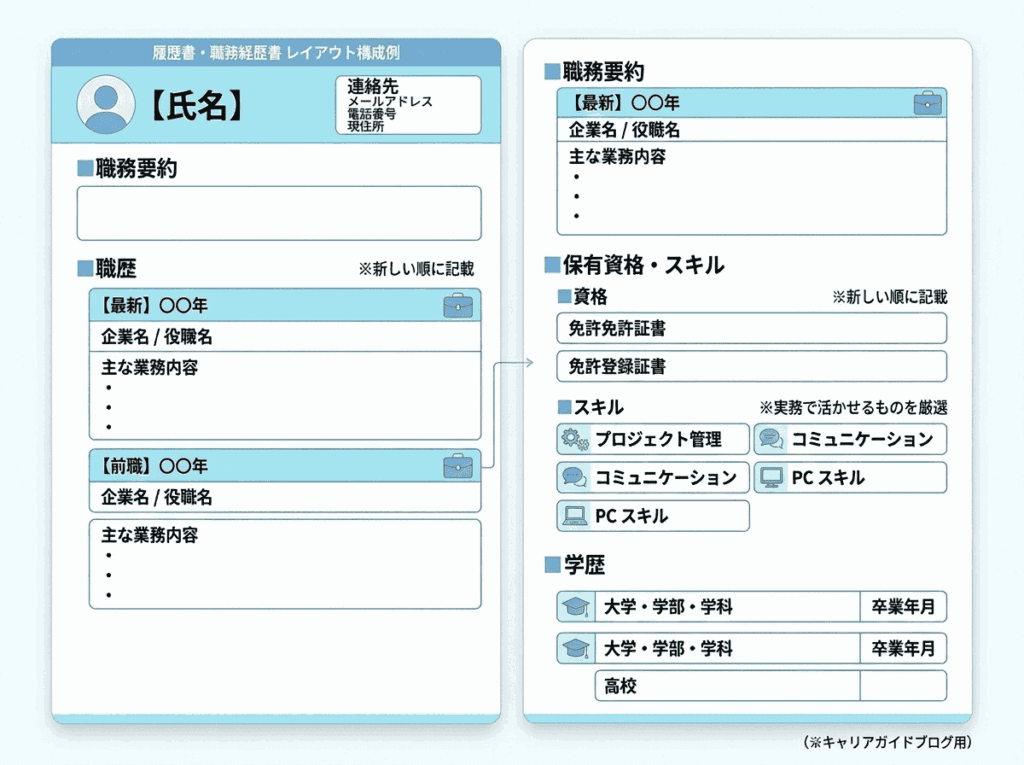 履歴書・職務経歴書 レイアウト構成例

【氏名】

連絡先
メールアドレス
電話番号
現住所

■職務要約

■職歴 ※新しい順に記載

【最新】〇〇年
企業名 / 役職名
主な業務内容
•
•
•

【前職】〇〇年
企業名 / 役職名
主な業務内容
•
•
•

■職務要約
【最新】〇〇年
企業名 / 役職名
主な業務内容
•
•
•

■保有資格・スキル
■資格 ※新しい順に記載
免許免許証書
免許登録証書

■スキル ※実務で活かせるものを厳選
プロジェクト管理
コミュニケーション
コミュニケーション
PC スキル
PC スキル

■学歴
| 大学・学部・学科 | 卒業年月 |
|---|---|
| 大学・学部・学科 | 卒業年月 |
| 高校 | |

(※キャリアガイドブログ用)